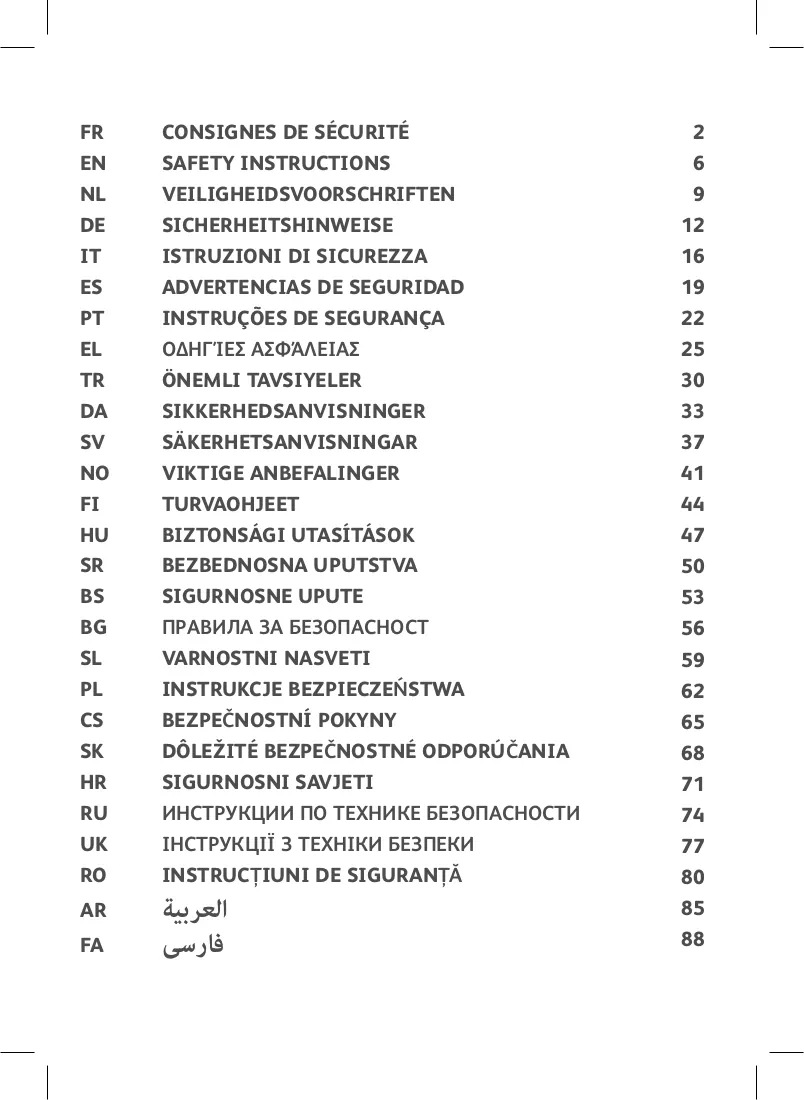 FR CONSIGNES DE SÉCURITÉ 2
EN SAFETY INSTRUCTIONS 6
NL VEILIGHEIDSVOORSCHRIFTEN 9
DE SICHERHEITSHINWEISE 12
IT ISTRUZIONI DI SICUREZZA 16
ES ADVERTENCIAS DE SEGURIDAD 19
PT INSTRUÇÕES DE SEGURANÇA 22
EL ΟΔΗΓΊΕΣ ΑΣΦΆΛΕΙΑΣ 25
TR ÖNEMLI TAVSIYELER 30
DA SIKKERHEDSANVISNINGER 33
SV SÄKERHETSANVISNINGAR 37
NO VIKTIGE ANBEFALINGER 41
FI TURVAOHJEET 44
HU BIZTONSÁGI UTASÍTÁSOK 47
SR BEZBEDNOSNA UPUTSTVA 50
BS SIGURNOSNE UPUTE 53
BG ПРАВИЛА ЗА БЕЗОПАСНОСТ 56
SL VARNOSTNI NASVETI 59
PL INSTRUKCJE BEZPIECZEŃSTWA 62
CS BEZPEČNOSTNÍ POKYNY 65
SK DÔLEŽITÉ BEZPEČNOSTNÉ ODPORÚČANIA 68
HR SIGURNOSNI SAVJETI 71
RU ИНСТРУКЦИИ ПО ТЕХНИКЕ БЕЗОПАСНОСТИ 74
UK ІНСТРУКЦІЇ З ТЕХНІКИ БЕЗПЕКИ 77
RO INSTRUCȚIUNI DE SIGURANȚĂ 80
AR العربية 85
FA فارسی 88